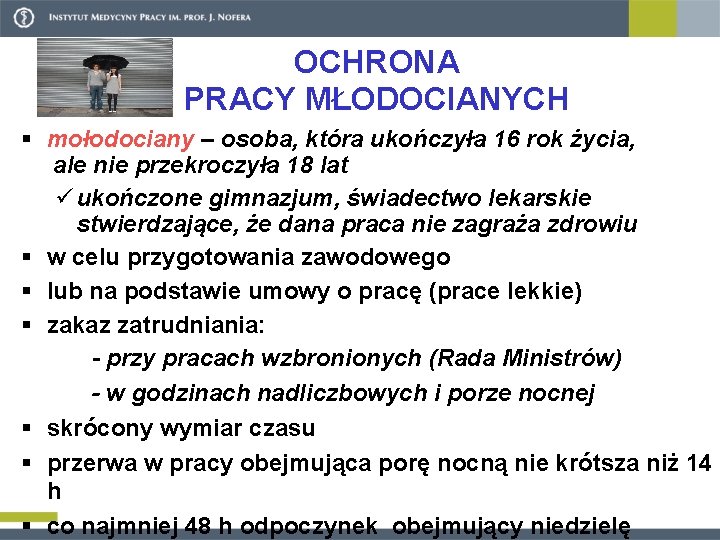 INSTYTUT MEDYCYNY PRACY IM. PROF. J. NOFERA

OCHRONA PRACY MŁODOCIANYCH

▪ mołodociany – osoba, która ukończyła 16 rok życia, ale nie przekroczyła 18 lat
✓ ukończone gimnazjum, świadectwo lekarskie stwierdzające, że dana praca nie zagraża zdrowiu
▪ w celu przygotowania zawodowego
▪ lub na podstawie umowy o pracę (prace lekkie)
▪ zakaz zatrudniania:
- przy pracach wzbronionych (Rada Ministrów)
- w godzinach nadliczbowych i porze nocnej
▪ skrócony wymiar czasu
▪ przerwa w pracy obejmująca porę nocną nie krótsza niż 14 h
▪ co najmniej 48 h odpoczynek obejmujący niedzielę